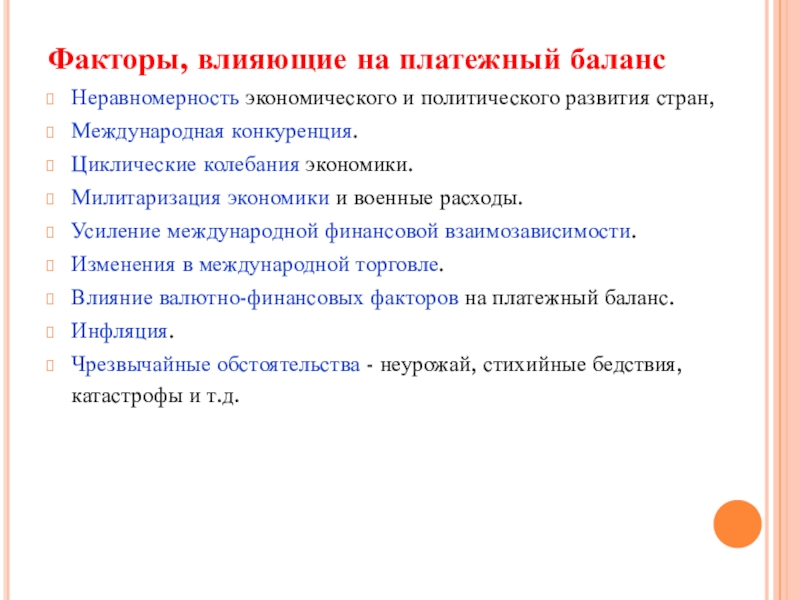 Факторы, влияющие на платежный баланс

Неравномерность экономического и политического развития стран,

Международная конкуренция.

Циклические колебания экономики.

Милитаризация экономики и военные расходы.

Усиление международной финансовой взаимозависимости.

Изменения в международной торговле.

Влияние валютно-финансовых факторов на платежный баланс.

Инфляция.

Чрезвычайные обстоятельства - неурожай, стихийные бедствия, катастрофы и т.д.